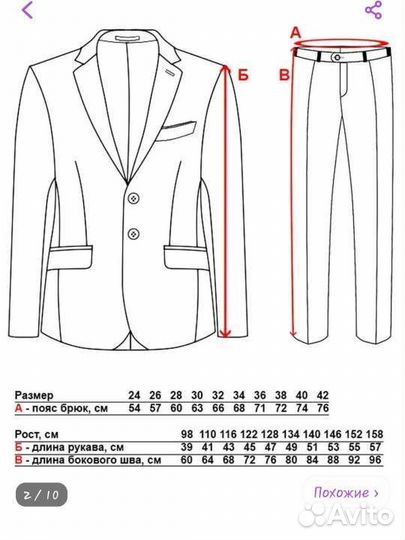 Б
А
В

| Размер | 24 | 26 | 28 | 30 | 32 | 34 | 36 | 38 | 40 | 42 |
|---|---|---|---|---|---|---|---|---|---|---|
| А - пояс брюк, см | 54 | 57 | 60 | 63 | 66 | 68 | 71 | 72 | 74 | 76 |

| Рост, см | 98 | 110 | 116 | 122 | 128 | 134 | 140 | 146 | 152 | 158 |
|---|---|---|---|---|---|---|---|---|---|---|
| Б - длина рукава, см | 39 | 41 | 43 | 45 | 47 | 49 | 51 | 53 | 55 | 57 |
| В - длина бокового шва, см | 60 | 64 | 68 | 72 | 76 | 80 | 84 | 88 | 92 | 96 |

2 / 10
Похожие ›
Avito